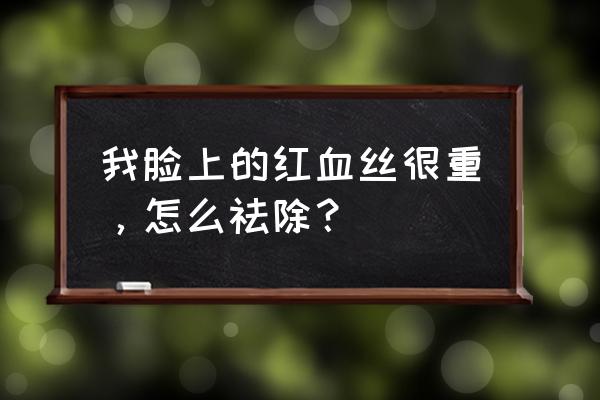 我脸上的红血丝很重，怎么祛除？